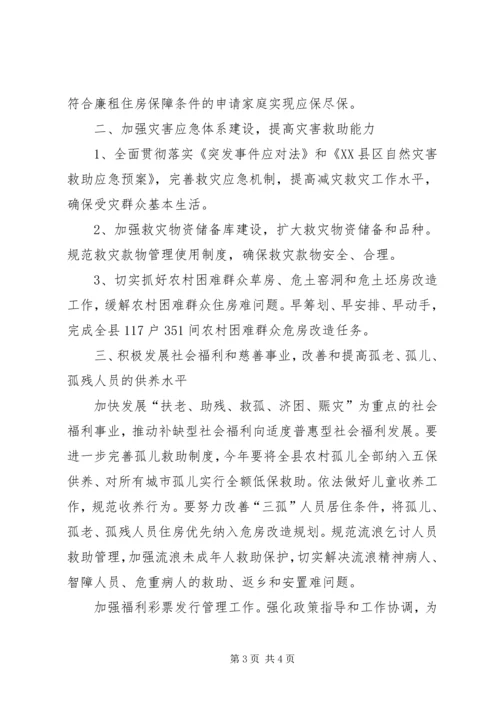 符合廉租住房保障条件的申请家庭实现应保尽保。

二、加强灾害应急体系建设，提高灾害救助能力

1、全面贯彻落实《突发事件应对法》和《XX县区自然灾害救助应急预案》，完善救灾应急机制，提高减灾救灾工作水平，确保受灾群众基本生活。

2、加强救灾物资储备库建设，扩大救灾物资储备和品种。规范救灾款物管理使用制度，确保救灾款物安全、合理。

3、切实抓好农村困难群众草房、危土窑洞和危土坯房改造工作，缓解农村困难群众住房难问题。早筹划、早安排、早动手，完成全县117户351间农村困难群众危房改造任务。

三、积极发展社会福利和慈善事业，改善和提高孤老、孤儿、孤残人员的供养水平

加快发展“扶老、助残、救孤、济困、赈灾”为重点的社会福利事业，推动补缺型社会福利向适度普惠型社会福利发展。要进一步完善孤儿救助制度，今年要将全县农村孤儿全部纳入五保供养、对所有城市孤儿实行全额低保救助。依法做好儿童收养工作，规范收养行为。要努力改善“三孤”人员居住条件，将孤儿、孤老、孤残人员住房优先纳入危房改造规划。规范流浪乞讨人员救助管理，加强流浪未成年人救助保护，切实解决流浪精神病人、智障人员、危重病人的救助、返乡和安置难问题。

加强福利彩票发行管理工作。强化政策指导和工作协调，为

第3页 共4页